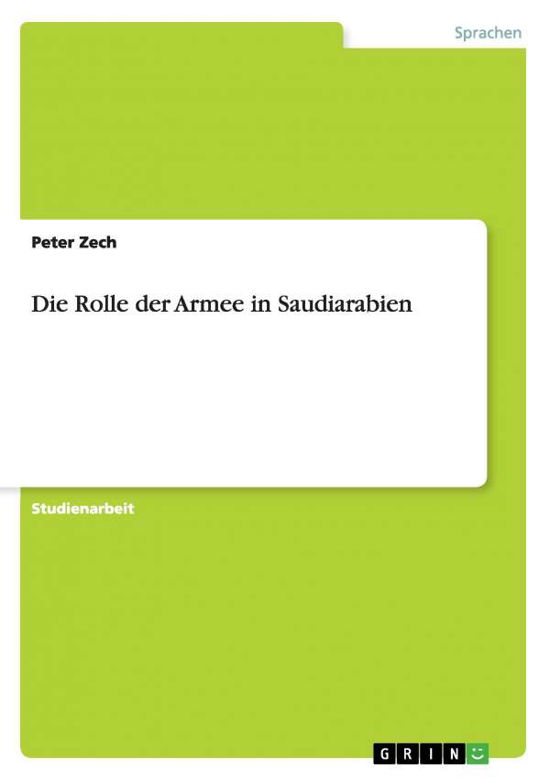 Sprachen

Peter Zech

Die Rolle der Armee in Saudiarabien

Studienarbeit

GRIN